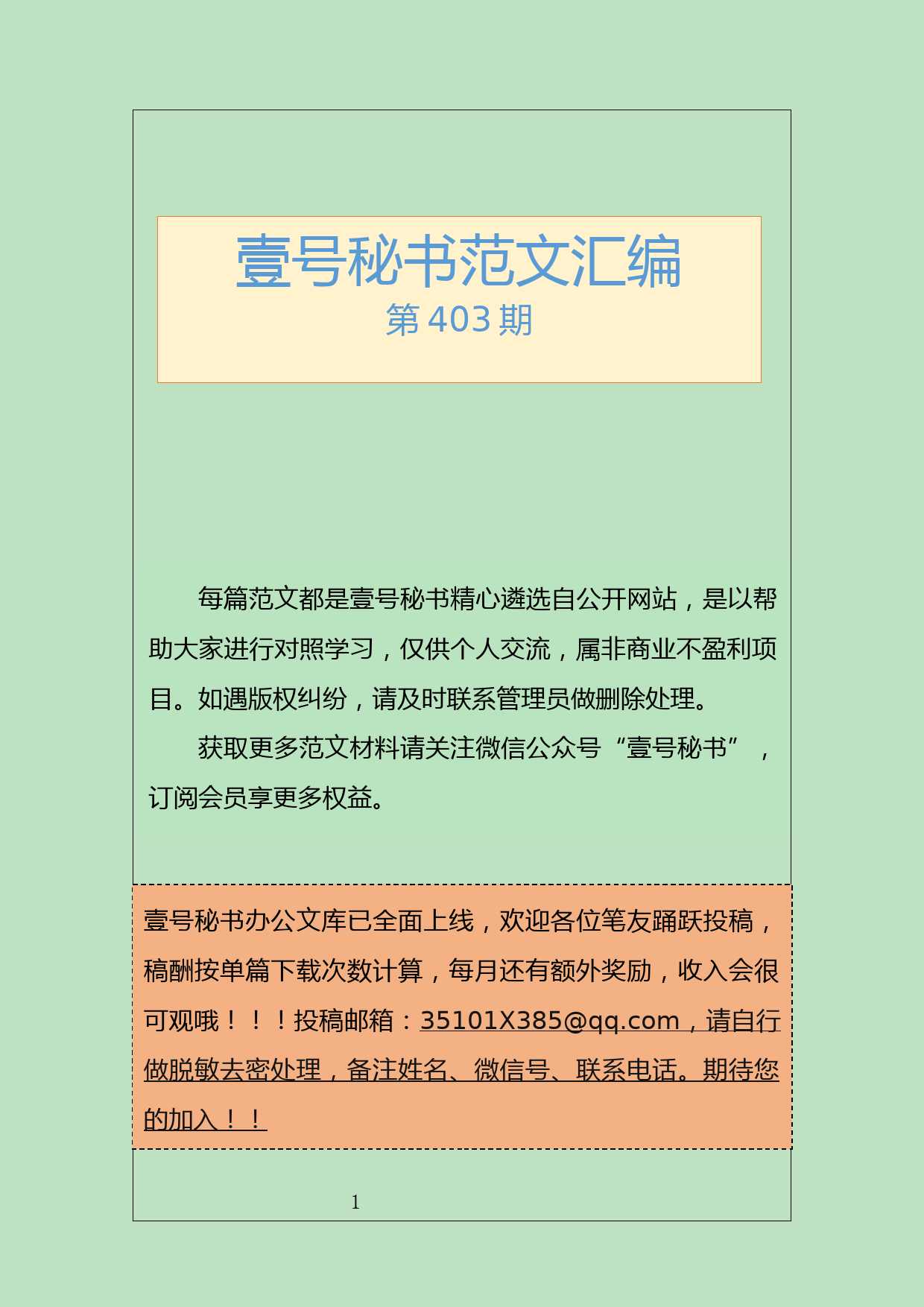 壹号秘书范文汇编
第 403 期

每篇范文都是壹号秘书精心遴选自公开网站，是以帮助大家进行对照学习，仅供个人交流，属非商业不盈利项目。如遇版权纠纷，请及时联系管理员做删除处理。

获取更多范文材料请关注微信公众号“壹号秘书”，订阅会员享更多权益。

壹号秘书办公文库已全面上线，欢迎各位笔友踊跃投稿，稿酬按单篇下载次数计算，每月还有额外奖励，收入会很可观哦！！！投稿邮箱：35101X385@qq.com，请自行做脱敏去密处理，备注姓名、微信号、联系电话。期待您的加入！！

1